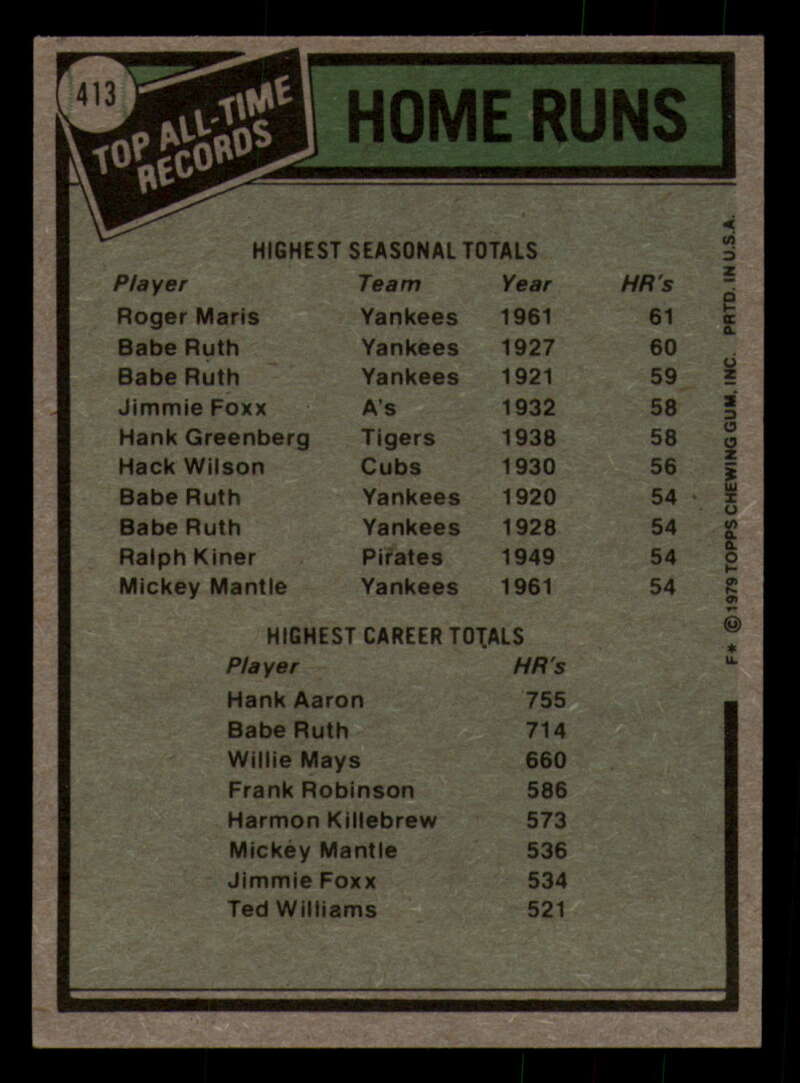 413

TOP ALL-TIME RECORDS

HOME RUNS

HIGHEST SEASONAL TOTALS

| Player | Team | Year | HR's |
|---|---|---|---|
| Roger Maris | Yankees | 1961 | 61 |
| Babe Ruth | Yankees | 1927 | 60 |
| Babe Ruth | Yankees | 1921 | 59 |
| Jimmie Foxx | A's | 1932 | 58 |
| Hank Greenberg | Tigers | 1938 | 58 |
| Hack Wilson | Cubs | 1930 | 56 |
| Babe Ruth | Yankees | 1920 | 54 |
| Babe Ruth | Yankees | 1928 | 54 |
| Ralph Kiner | Pirates | 1949 | 54 |
| Mickey Mantle | Yankees | 1961 | 54 |

HIGHEST CAREER TOTALS

| Player | HR's |
|---|---|
| Hank Aaron | 755 |
| Babe Ruth | 714 |
| Willie Mays | 660 |
| Frank Robinson | 586 |
| Harmon Killebrew | 573 |
| Mickey Mantle | 536 |
| Jimmie Foxx | 534 |
| Ted Williams | 521 |

F* © 1979 TOPPS CHEWING GUM, INC. PRTD. IN U.S.A.